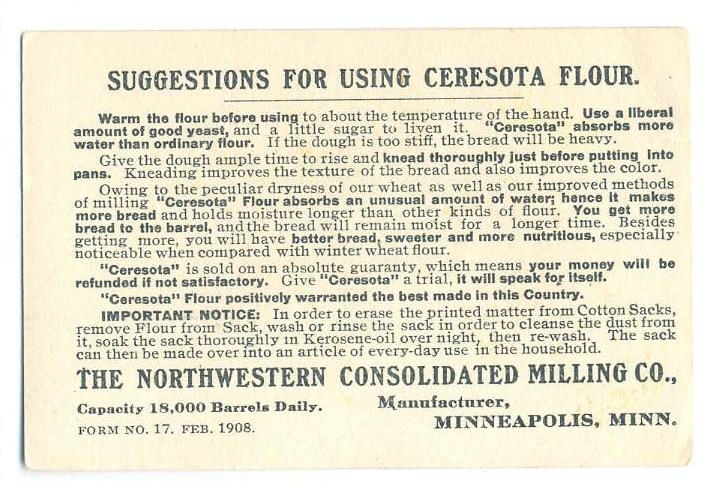 SUGGESTIONS FOR USING CERESOTA FLOUR.

Warm the flour before using to about the temperature of the hand. Use a liberal amount of good yeast, and a little sugar to liven it. "Ceresota" absorbs more water than ordinary flour. If the dough is too stiff, the bread will be heavy.

Give the dough ample time to rise and knead thoroughly just before putting into pans. Kneading improves the texture of the bread and also improves the color.

Owing to the peculiar dryness of our wheat as well as our improved methods of milling "Ceresota" Flour absorbs an unusual amount of water; hence it makes more bread and holds moisture longer than other kinds of flour. You get more bread to the barrel, and the bread will remain moist for a longer time. Besides getting more, you will have better bread, sweeter and more nutritious, especially noticeable when compared with winter wheat flour.

"Ceresota" is sold on an absolute guaranty, which means your money will be refunded if not satisfactory. Give "Ceresota" a trial, it will speak for itself.

"Ceresota" Flour positively warranted the best made in this Country.

IMPORTANT NOTICE: In order to erase the printed matter from Cotton Sacks, remove Flour from Sack, wash or rinse the sack in order to cleanse the dust from it, soak the sack thoroughly in Kerosene-oil over night, then re-wash. The sack can then be made over into an article of every-day use in the household.

THE NORTHWESTERN CONSOLIDATED MILLING CO.,

Capacity 18,000 Barrels Daily.
FORM NO. 17. FEB. 1908.

Manufacturer,
MINNEAPOLIS, MINN.